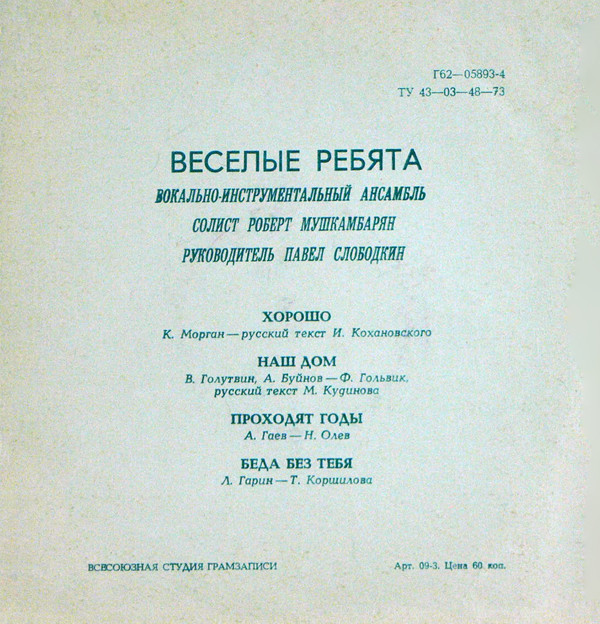 Г62—05893-4
ТУ 43—03—48—73

ВЕСЕЛЫЕ РЕБЯТА
ВОКАЛЬНО-ИНСТРУМЕНТАЛЬНЫЙ АНСАМБЛЬ
СОЛИСТ РОБЕРТ МУШКАМБАРЯН
РУКОВОДИТЕЛЬ ПАВЕЛ СЛОБОДКИН

ХОРОШО
К. Морган — русский текст И. Кохановского

НАШ ДОМ
В. Голутвин, А. Буйнов — Ф. Гольвик, русский текст М. Кудинова

ПРОХОДЯТ ГОДЫ
А. Гаев — Н. Олев

БЕДА БЕЗ ТЕБЯ
Л. Гарин — Т. Коршилова

ВСЕСОЮЗНАЯ СТУДИЯ ГРАМЗАПИСИ

Арт. 09-3. Цена 60 коп.